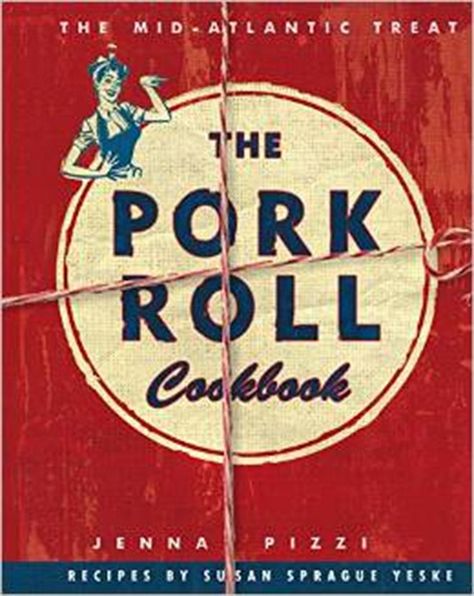 THE MID-ATLANTIC TREAT

THE PORK ROLL Cookbook

JENNA PIZZI

RECIPES BY SUSAN SPRAGUE YESKE